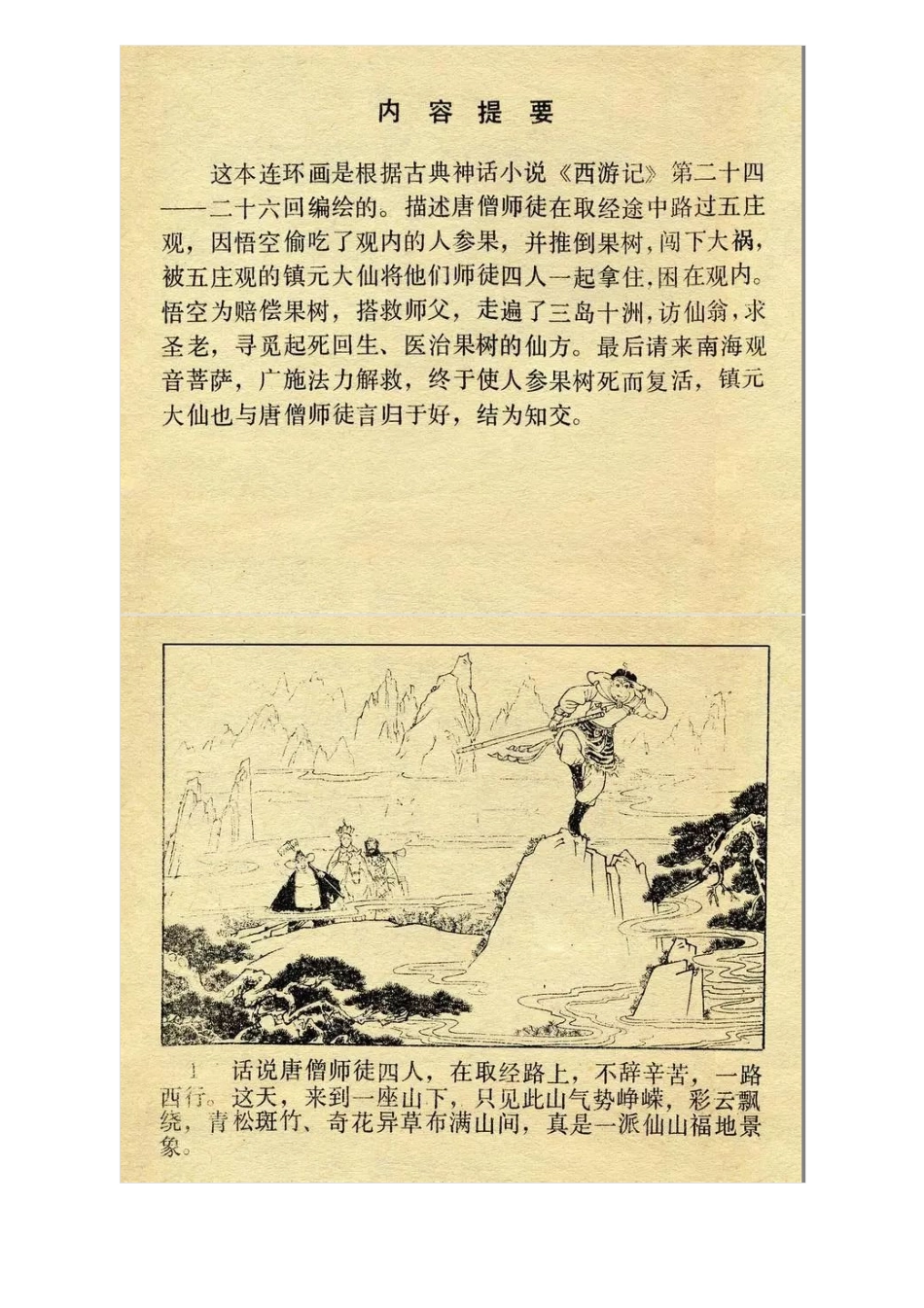 内 容 提 要

这本连环画是根据古典神话小说《西游记》第二十四——二十六回编绘的。描述唐僧师徒在取经途中路过五庄观，因悟空偷吃了观内的人参果，并推倒果树，闯下大祸，被五庄观的镇元大仙将他们师徒四人一起拿住，困在观内。悟空为赔偿果树，搭救师父，走遍了三岛十洲，访仙翁，求圣老，寻觅起死回生、医治果树的仙方。最后请来南海观音菩萨，广施法力解救，终于使人参果树死而复活，镇元大仙也与唐僧师徒言归于好，结为知交。

1　话说唐僧师徒四人，在取经路上，不辞辛苦，一路西行。这天，来到一座山下，只见此山气势峥嵘，彩云飘绕，青松斑竹、奇花异草布满山间，真是一派仙山福地景象。